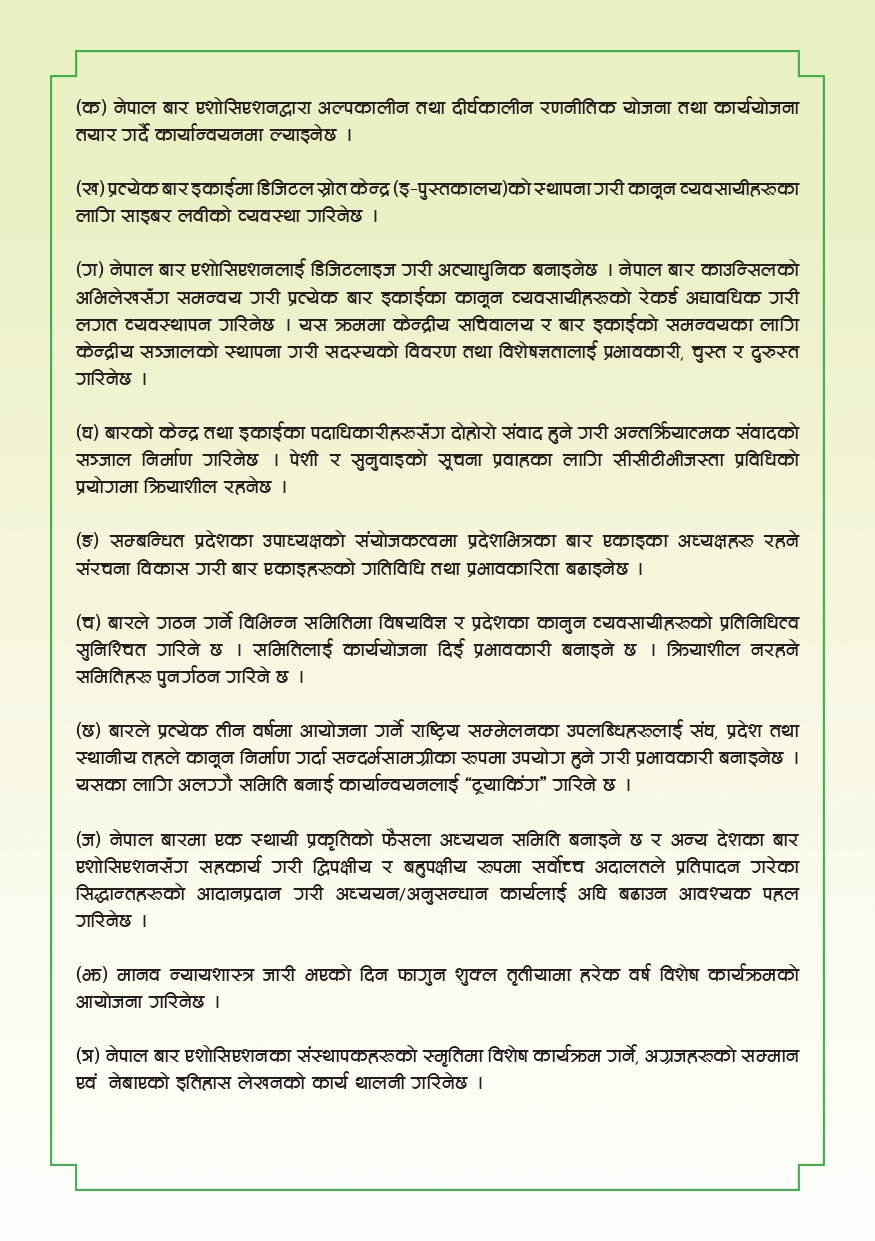 (क) नेपाल बार एशोसिएशनद्वारा अल्पकालीन तथा दीर्घकालीन रणनीतिक योजना तथा कार्ययोजना तयार गर्दै कार्यान्वयनमा ल्याइनेछ ।

(ख) प्रत्येक बार इकाईमा डिजिटल स्रोत केन्द्र (इ-पुस्तकालय)को स्थापना गरी कानून व्यवसायीहरुका लागि साइबर लवीको व्यवस्था गरिनेछ ।

(ग) नेपाल बार एशोसिएशनलाई डिजिटलाइज गरी अत्याधुनिक बनाइनेछ । नेपाल बार काउन्सिलको अभिलेखसँग समन्वय गरी प्रत्येक बार इकाईका कानून व्यवसायीहरुको रेकर्ड अद्यावधिक गरी लगत व्यवस्थापन गरिनेछ । यस क्रममा केन्द्रीय सचिवालय र बार इकाईको समन्वयका लागि केन्द्रीय सञ्जालको स्थापना गरी सदस्यको विवरण तथा विशेषज्ञतालाई प्रभावकारी, चुस्त र दुरुस्त गरिनेछ ।

(घ) बारको केन्द्र तथा इकाईका पदाधिकारीहरुसँग दोहोरो संवाद हुने गरी अन्तर्क्रियात्मक संवादको सञ्जाल निर्माण गरिनेछ । पेशी र सुनुवाइको सूचना प्रवाहका लागि सीसीटीभीजस्ता प्रविधिको प्रयोगमा क्रियाशील रहनेछ ।

(ङ) सम्बन्धित प्रदेशका उपाध्यक्षको संयोजकत्वमा प्रदेशभित्रका बार एकाइका अध्यक्षहरु रहने संरचना विकास गरी बार एकाइहरुको गतिविधि तथा प्रभावकारिता बढाइनेछ ।

(च) बारले गठन गर्ने विभिन्न समितिमा विषयविज्ञ र प्रदेशका कानुन व्यवसायीहरुको प्रतिनिधित्व सुनिश्चित गरिने छ । समितिलाई कार्ययोजना दिई प्रभावकारी बनाइने छ । क्रियाशील नरहने समितिहरु पुनर्गठन गरिने छ ।

(छ) बारले प्रत्येक तीन वर्षमा आयोजना गर्ने राष्ट्रिय सम्मेलनका उपलब्धिहरुलाई संघ, प्रदेश तथा स्थानीय तहले कानून निर्माण गर्दा सन्दर्भसामग्रीका रुपमा उपयोग हुने गरी प्रभावकारी बनाइनेछ । यसका लागि अलग्गै समिति बनाई कार्यान्वयनलाई “ट्र्याकिंग” गरिने छ ।

(ज) नेपाल बारमा एक स्थायी प्रकृतिको फैसला अध्ययन समिति बनाइने छ र अन्य देशका बार एशोसिएशनसँग सहकार्य गरी द्विपक्षीय र बहुपक्षीय रुपमा सर्वोच्च अदालतले प्रतिपादन गरेका सिद्धान्तहरुको आदानप्रदान गरी अध्ययन/अनुसन्धान कार्यलाई अघि बढाउन आवश्यक पहल गरिनेछ ।

(झ) मानव न्यायशास्त्र जारी भएको दिन फागुन शुक्ल तृतीयामा हरेक वर्ष विशेष कार्यक्रमको आयोजना गरिनेछ ।

(ञ) नेपाल बार एशोसिएशनका संस्थापकहरुको स्मृतिमा विशेष कार्यक्रम गर्ने, अग्रजहरुको सम्मान एवं नेबाएको इतिहास लेखनको कार्य थालनी गरिनेछ ।